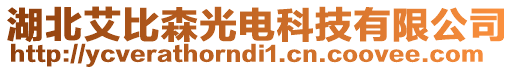 湖北艾比森光电科技有限公司
http://ycverathorndi1.cn.coovee.com